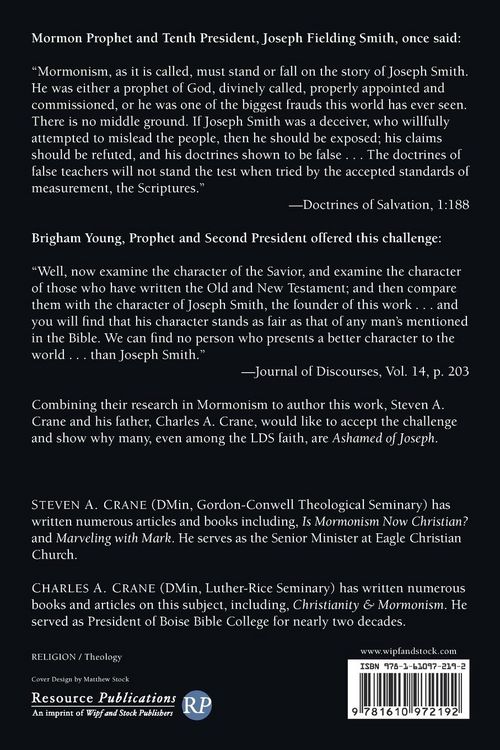 Mormon Prophet and Tenth President, Joseph Fielding Smith, once said:

"Mormonism, as it is called, must stand or fall on the story of Joseph Smith. He was either a prophet of God, divinely called, properly appointed and commissioned, or he was one of the biggest frauds this world has ever seen. There is no middle ground. If Joseph Smith was a deceiver, who willfully attempted to mislead the people, then he should be exposed; his claims should be refuted, and his doctrines shown to be false . . . The doctrines of false teachers will not stand the test when tried by the accepted standards of measurement, the Scriptures."

—Doctrines of Salvation, 1:188

Brigham Young, Prophet and Second President offered this challenge:

"Well, now examine the character of the Savior, and examine the character of those who have written the Old and New Testament; and then compare them with the character of Joseph Smith, the founder of this work . . . and you will find that his character stands as fair as that of any man's mentioned in the Bible. We can find no person who presents a better character to the world . . . than Joseph Smith."

—Journal of Discourses, Vol. 14, p. 203

Combining their research in Mormonism to author this work, Steven A. Crane and his father, Charles A. Crane, would like to accept the challenge and show why many, even among the LDS faith, are Ashamed of Joseph.

STEVEN A. CRANE (DMin, Gordon-Conwell Theological Seminary) has written numerous articles and books including, Is Mormonism Now Christian? and Marveling with Mark. He serves as the Senior Minister at Eagle Christian Church.

CHARLES A. CRANE (DMin, Luther-Rice Seminary) has written numerous books and articles on this subject, including, Christianity & Mormonism. He served as President of Boise Bible College for nearly two decades.

RELIGION / Theology

Cover Design by Matthew Stock

Resource Publications
An imprint of Wipf and Stock Publishers
RP

www.wipfandstock.com

ISBN 978-1-61097-219-2

9 781610 972192